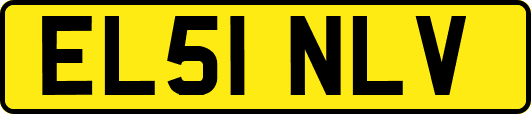 EL51 NLV